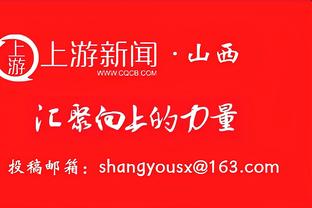 上游 上游新闻 · 山西
WWW.CQCB.COM

汇聚向上的力量

投稿邮箱：shangyousx@163.com